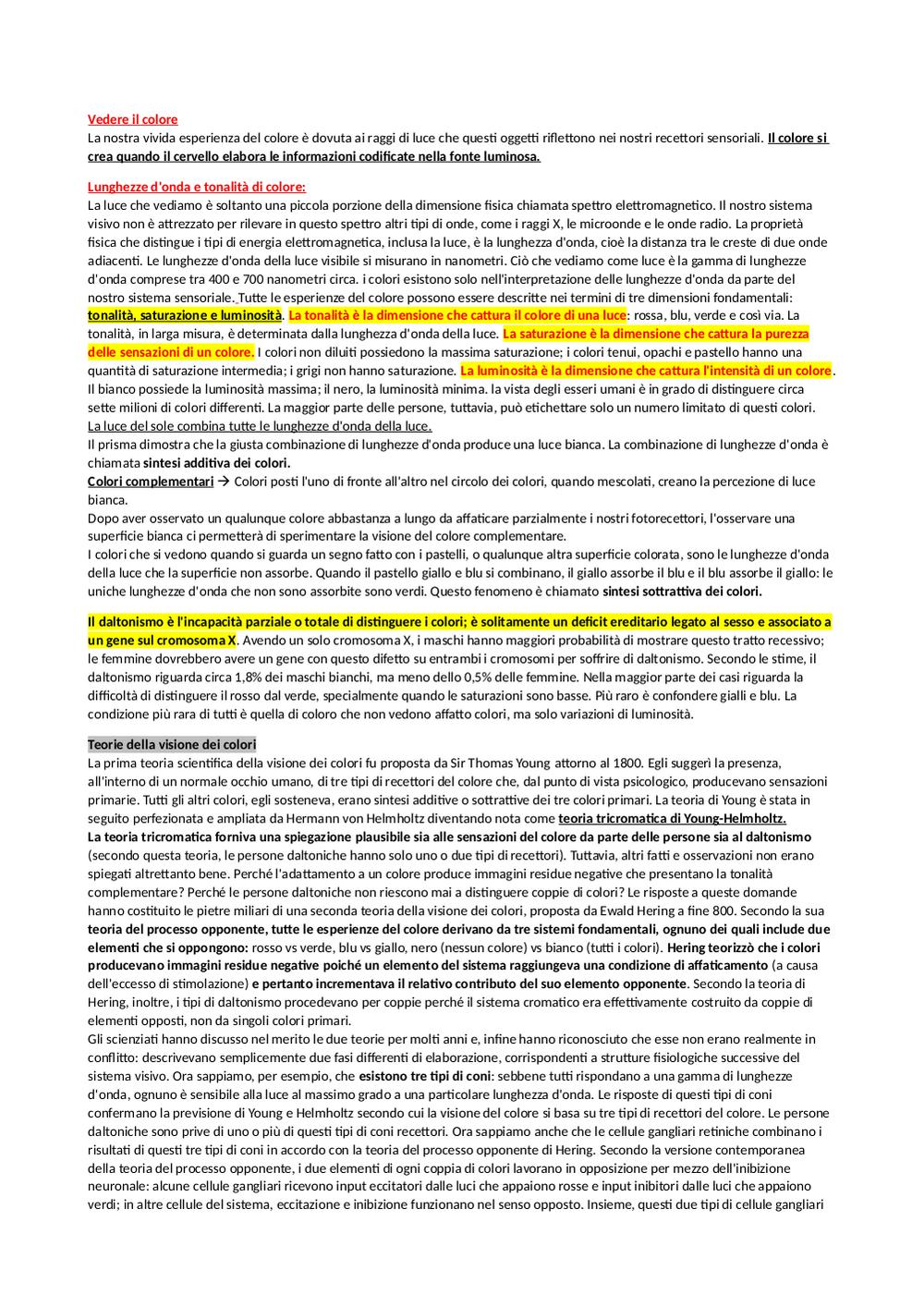 Vedere il colore
La nostra vivida esperienza del colore è dovuta ai raggi di luce che questi oggetti riflettono nei nostri recettori sensoriali. Il colore si crea quando il cervello elabora le informazioni codificate nella fonte luminosa.

Lunghezze d'onda e tonalità di colore:
La luce che vediamo è soltanto una piccola porzione della dimensione fisica chiamata spettro elettromagnetico. Il nostro sistema visivo non è attrezzato per rilevare in questo spettro altri tipi di onde, come i raggi X, le microonde e le onde radio. La proprietà fisica che distingue i tipi di energia elettromagnetica, inclusa la luce, è la lunghezza d'onda, cioè la distanza tra le creste di due onde adiacenti. Le lunghezze d'onda della luce visibile si misurano in nanometri. Ciò che vediamo come luce è la gamma di lunghezze d'onda comprese tra 400 e 700 nanometri circa. i colori esistono solo nell'interpretazione delle lunghezze d'onda da parte del nostro sistema sensoriale. Tutte le esperienze del colore possono essere descritte nei termini di tre dimensioni fondamentali: tonalità, saturazione e luminosità. La tonalità è la dimensione che cattura il colore di una luce: rossa, blu, verde e così via. La tonalità, in larga misura, è determinata dalla lunghezza d'onda della luce. La saturazione è la dimensione che cattura la purezza delle sensazioni di un colore. I colori non diluiti possiedono la massima saturazione; i colori tenui, opachi e pastello hanno una quantità di saturazione intermedia; i grigi non hanno saturazione. La luminosità è la dimensione che cattura l'intensità di un colore. Il bianco possiede la luminosità massima; il nero, la luminosità minima. la vista degli esseri umani è in grado di distinguere circa sette milioni di colori differenti. La maggior parte delle persone, tuttavia, può etichettare solo un numero limitato di questi colori.
La luce del sole combina tutte le lunghezze d'onda della luce.
Il prisma dimostra che la giusta combinazione di lunghezze d'onda produce una luce bianca. La combinazione di lunghezze d'onda è chiamata sintesi additiva dei colori.
Colori complementari → Colori posti l'uno di fronte all'altro nel circolo dei colori, quando mescolati, creano la percezione di luce bianca.
Dopo aver osservato un qualunque colore abbastanza a lungo da affaticare parzialmente i nostri fotorecettori, l'osservare una superficie bianca ci permetterà di sperimentare la visione del colore complementare.
I colori che si vedono quando si guarda un segno fatto con i pastelli, o qualunque altra superficie colorata, sono le lunghezze d'onda della luce che la superficie non assorbe. Quando il pastello giallo e blu si combinano, il giallo assorbe il blu e il blu assorbe il giallo: le uniche lunghezze d'onda che non sono assorbite sono verdi. Questo fenomeno è chiamato sintesi sottrattiva dei colori.

Il daltonismo è l'incapacità parziale o totale di distinguere i colori; è solitamente un deficit ereditario legato al sesso e associato a un gene sul cromosoma X. Avendo un solo cromosoma X, i maschi hanno maggiori probabilità di mostrare questo tratto recessivo; le femmine dovrebbero avere un gene con questo difetto su entrambi i cromosomi per soffrire di daltonismo. Secondo le stime, il daltonismo riguarda circa 1,8% dei maschi bianchi, ma meno dello 0,5% delle femmine. Nella maggior parte dei casi riguarda la difficoltà di distinguere il rosso dal verde, specialmente quando le saturazioni sono basse. Più raro è confondere gialli e blu. La condizione più rara di tutti è quella di coloro che non vedono affatto colori, ma solo variazioni di luminosità.

Teorie della visione dei colori
La prima teoria scientifica della visione dei colori fu proposta da Sir Thomas Young attorno al 1800. Egli suggerì la presenza, all'interno di un normale occhio umano, di tre tipi di recettori del colore che, dal punto di vista psicologico, producevano sensazioni primarie. Tutti gli altri colori, egli sosteneva, erano sintesi additive o sottrattive dei tre colori primari. La teoria di Young è stata in seguito perfezionata e ampliata da Hermann von Helmholtz diventando nota come teoria tricromatica di Young-Helmholtz.
La teoria tricromatica forniva una spiegazione plausibile sia alle sensazioni del colore da parte delle persone sia al daltonismo (secondo questa teoria, le persone daltoniche hanno solo uno o due tipi di recettori). Tuttavia, altri fatti e osservazioni non erano spiegati altrettanto bene. Perché l'adattamento a un colore produce immagini residue negative che presentano la tonalità complementare? Perché le persone daltoniche non riescono mai a distinguere coppie di colori? Le risposte a queste domande hanno costituito le pietre miliari di una seconda teoria della visione dei colori, proposta da Ewald Hering a fine 800. Secondo la sua teoria del processo opponente, tutte le esperienze del colore derivano da tre sistemi fondamentali, ognuno dei quali include due elementi che si oppongono: rosso vs verde, blu vs giallo, nero (nessun colore) vs bianco (tutti i colori). Hering teorizzò che i colori producevano immagini residue negative poiché un elemento del sistema raggiungeva una condizione di affaticamento (a causa dell'eccesso di stimolazione) e pertanto incrementava il relativo contributo del suo elemento opponente. Secondo la teoria di Hering, inoltre, i tipi di daltonismo procedevano per coppie perché il sistema cromatico era effettivamente costruito da coppie di elementi opposti, non da singoli colori primari.
Gli scienziati hanno discusso nel merito le due teorie per molti anni e, infine hanno riconosciuto che esse non erano realmente in conflitto: descrivevano semplicemente due fasi differenti di elaborazione, corrispondenti a strutture fisiologiche successive del sistema visivo. Ora sappiamo, per esempio, che esistono tre tipi di coni: sebbene tutti rispondano a una gamma di lunghezze d'onda, ognuno è sensibile alla luce al massimo grado a una particolare lunghezza d'onda. Le risposte di questi tipi di coni confermano la previsione di Young e Helmholtz secondo cui la visione del colore si basa su tre tipi di recettori del colore. Le persone daltoniche sono prive di uno o più di questi tipi di coni recettori. Ora sappiamo anche che le cellule gangliari retiniche combinano i risultati di questi tre tipi di coni in accordo con la teoria del processo opponente di Hering. Secondo la versione contemporanea della teoria del processo opponente, i due elementi di ogni coppia di colori lavorano in opposizione per mezzo dell'inibizione neuronale: alcune cellule gangliari ricevono input eccitatori dalle luci che appaiono rosse e input inibitori dalle luci che appaiono verdi; in altre cellule del sistema, eccitazione e inibizione funzionano nel senso opposto. Insieme, questi due tipi di cellule gangliari